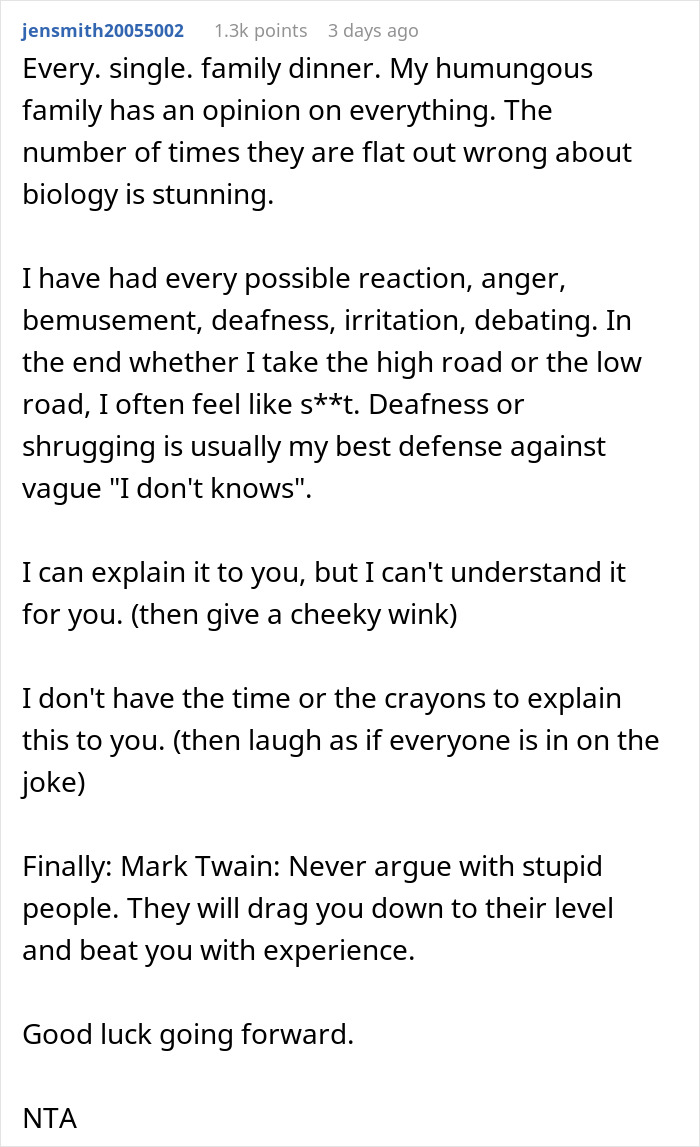 jensmith20055002 1.3k points 3 days ago

Every. single. family dinner. My humungous family has an opinion on everything. The number of times they are flat out wrong about biology is stunning.

I have had every possible reaction, anger, bemusement, deafness, irritation, debating. In the end whether I take the high road or the low road, I often feel like s**t. Deafness or shrugging is usually my best defense against vague "I don't knows".

I can explain it to you, but I can't understand it for you. (then give a cheeky wink)

I don't have the time or the crayons to explain this to you. (then laugh as if everyone is in on the joke)

Finally: Mark Twain: Never argue with stupid people. They will drag you down to their level and beat you with experience.

Good luck going forward.

NTA